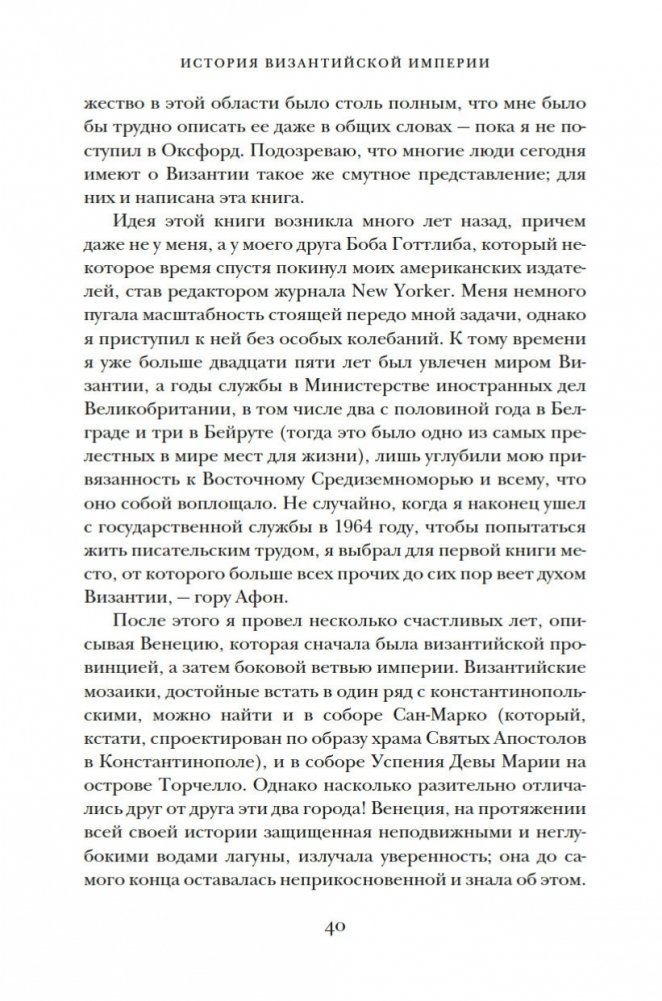 ИСТОРИЯ ВИЗАНТИЙСКОЙ ИМПЕРИИ

жество в этой области было столь полным, что мне было бы трудно описать ее даже в общих словах — пока я не поступил в Оксфорд. Подозреваю, что многие люди сегодня имеют о Византии такое же смутное представление; для них и написана эта книга.

Идея этой книги возникла много лет назад, причем даже не у меня, а у моего друга Боба Готтлиба, который некоторое время спустя покинул моих американских издателей, став редактором журнала New Yorker. Меня немного пугала масштабность стоящей передо мной задачи, однако я приступил к ней без особых колебаний. К тому времени я уже больше двадцати пяти лет был увлечен миром Византии, а годы службы в Министерстве иностранных дел Великобритании, в том числе два с половиной года в Белграде и три в Бейруте (тогда это было одно из самых прелестных в мире мест для жизни), лишь углубили мою привязанность к Восточному Средиземноморью и всему, что оно собой воплощало. Не случайно, когда я наконец ушел с государственной службы в 1964 году, чтобы попытаться жить писательским трудом, я выбрал для первой книги место, от которого больше всех прочих до сих пор веет духом Византии, — гору Афон.

После этого я провел несколько счастливых лет, описывая Венецию, которая сначала была византийской провинцией, а затем боковой ветвью империи. Византийские мозаики, достойные встать в один ряд с константинопольскими, можно найти и в соборе Сан-Марко (который, кстати, спроектирован по образу храма Святых Апостолов в Константинополе), и в соборе Успения Девы Марии на острове Торчелло. Однако насколько разительно отличались друг от друга эти два города! Венеция, на протяжении всей своей истории защищенная неподвижными и неглубокими водами лагуны, излучала уверенность; она до самого конца оставалась неприкосновенной и знала об этом.

40